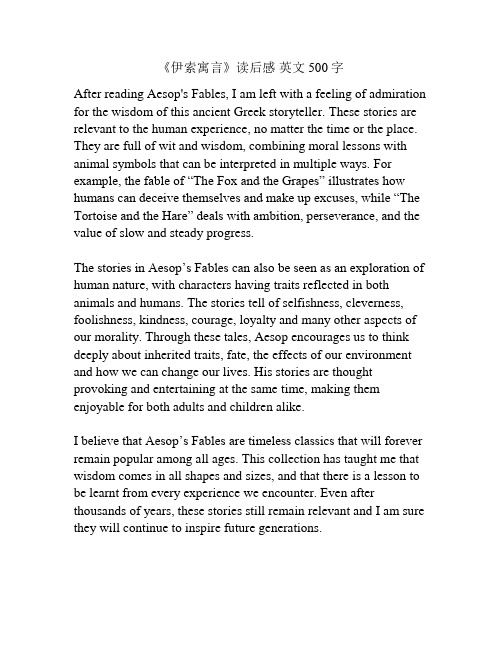 《伊索寓言》读后感 英文 500 字

After reading Aesop's Fables, I am left with a feeling of admiration for the wisdom of this ancient Greek storyteller. These stories are relevant to the human experience, no matter the time or the place. They are full of wit and wisdom, combining moral lessons with animal symbols that can be interpreted in multiple ways. For example, the fable of “The Fox and the Grapes” illustrates how humans can deceive themselves and make up excuses, while “The Tortoise and the Hare” deals with ambition, perseverance, and the value of slow and steady progress.

The stories in Aesop’s Fables can also be seen as an exploration of human nature, with characters having traits reflected in both animals and humans. The stories tell of selfishness, cleverness, foolishness, kindness, courage, loyalty and many other aspects of our morality. Through these tales, Aesop encourages us to think deeply about inherited traits, fate, the effects of our environment and how we can change our lives. His stories are thought provoking and entertaining at the same time, making them enjoyable for both adults and children alike.

I believe that Aesop’s Fables are timeless classics that will forever remain popular among all ages. This collection has taught me that wisdom comes in all shapes and sizes, and that there is a lesson to be learnt from every experience we encounter. Even after thousands of years, these stories still remain relevant and I am sure they will continue to inspire future generations.